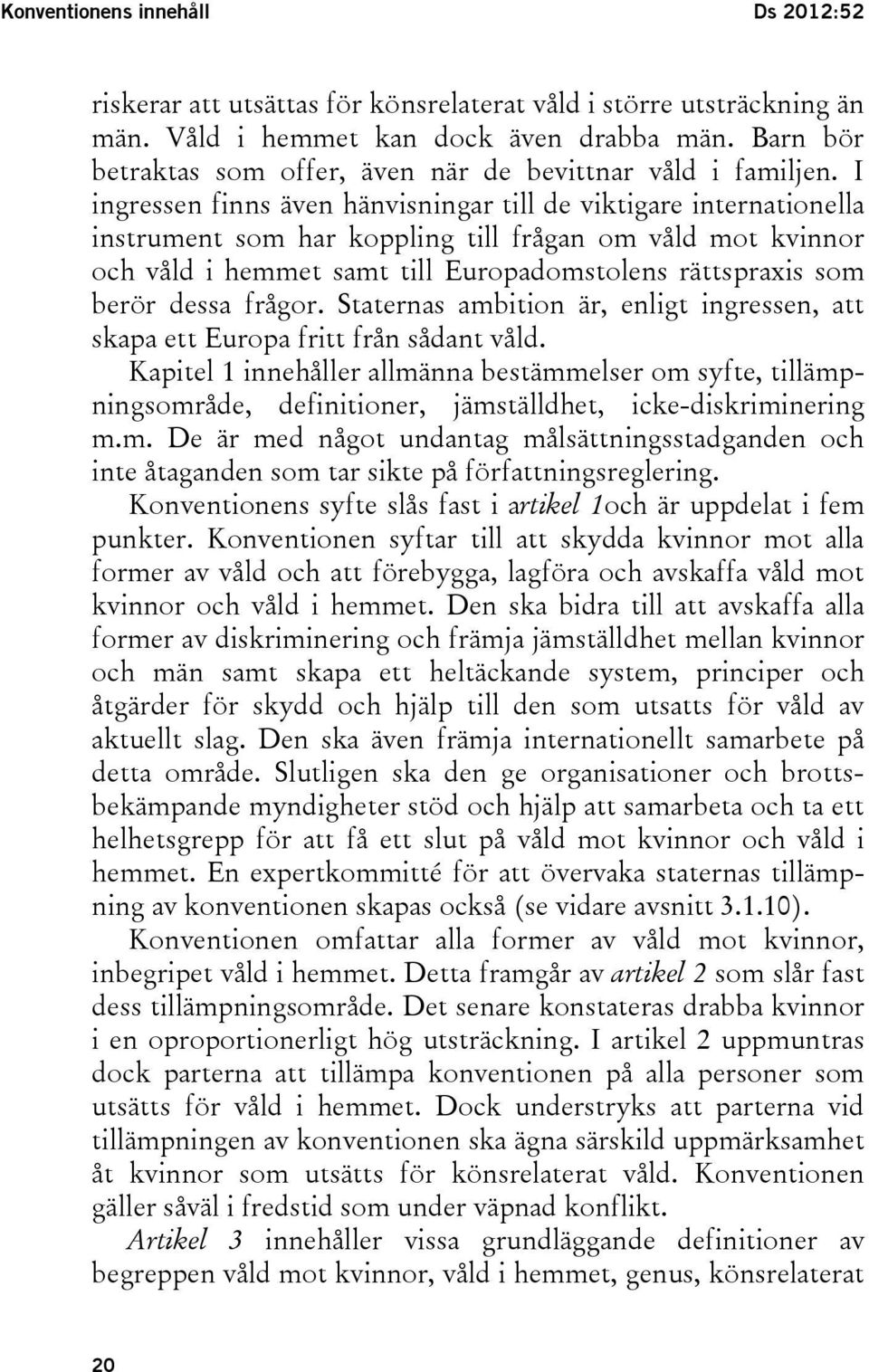 Konventionens innehåll Ds 2012:52

riskerar att utsättas för könsrelaterat våld i större utsträckning än män. Våld i hemmet kan dock även drabba män. Barn bör betraktas som offer, även när de bevittnar våld i familjen. I ingressen finns även hänvisningar till de viktigare internationella instrument som har koppling till frågan om våld mot kvinnor och våld i hemmet samt till Europadomstolens rättspraxis som berör dessa frågor. Staternas ambition är, enligt ingressen, att skapa ett Europa fritt från sådant våld.

Kapitel 1 innehåller allmänna bestämmelser om syfte, tillämpningsområde, definitioner, jämställdhet, icke-diskriminering m.m. De är med något undantag målsättningsstadganden och inte åtaganden som tar sikte på författningsreglering.

Konventionens syfte slås fast i artikel 1och är uppdelat i fem punkter. Konventionen syftar till att skydda kvinnor mot alla former av våld och att förebygga, lagföra och avskaffa våld mot kvinnor och våld i hemmet. Den ska bidra till att avskaffa alla former av diskriminering och främja jämställdhet mellan kvinnor och män samt skapa ett heltäckande system, principer och åtgärder för skydd och hjälp till den som utsatts för våld av aktuellt slag. Den ska även främja internationellt samarbete på detta område. Slutligen ska den ge organisationer och brottsbekämpande myndigheter stöd och hjälp att samarbeta och ta ett helhetsgrepp för att få ett slut på våld mot kvinnor och våld i hemmet. En expertkommitté för att övervaka staternas tillämpning av konventionen skapas också (se vidare avsnitt 3.1.10).

Konventionen omfattar alla former av våld mot kvinnor, inbegripet våld i hemmet. Detta framgår av artikel 2 som slår fast dess tillämpningsområde. Det senare konstateras drabba kvinnor i en oproportionerligt hög utsträckning. I artikel 2 uppmuntras dock parterna att tillämpa konventionen på alla personer som utsätts för våld i hemmet. Dock understryks att parterna vid tillämpningen av konventionen ska ägna särskild uppmärksamhet åt kvinnor som utsätts för könsrelaterat våld. Konventionen gäller såväl i fredstid som under väpnad konflikt.

Artikel 3 innehåller vissa grundläggande definitioner av begreppen våld mot kvinnor, våld i hemmet, genus, könsrelaterat

20